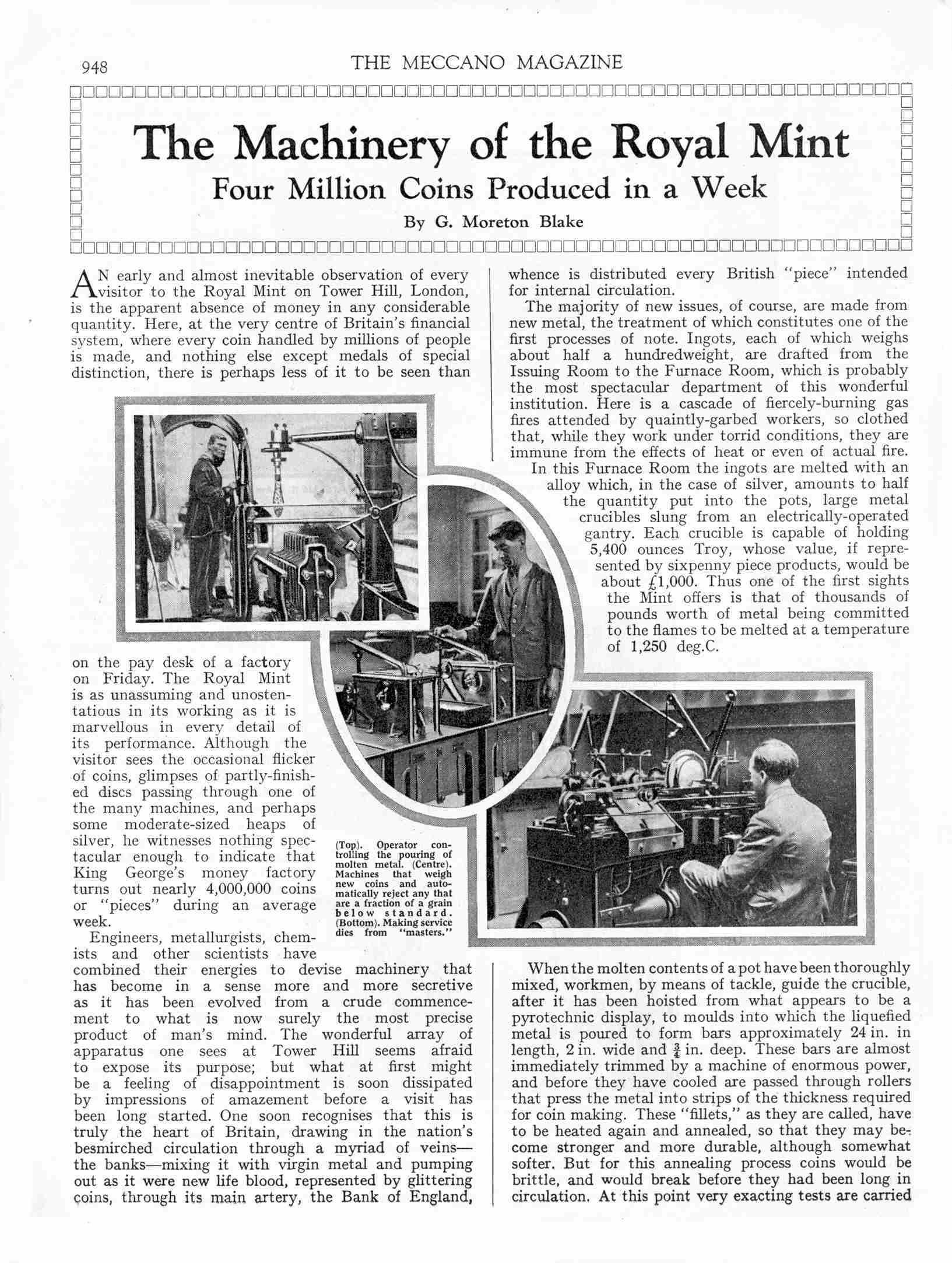 948

THE MECCANO MAGAZINE

The Machinery of the Royal Mint

Four Million Coins Produced in a Week

By G. Moreton Blake

AN early and almost inevitable observation of every visitor to the Royal Mint on Tower Hill, London, is the apparent absence of money in any considerable quantity. Here, at the very centre of Britain's financial system, where every coin handled by millions of people is made, and nothing else except medals of special distinction, there is perhaps less of it to be seen than on the pay desk of a factory on Friday. The Royal Mint is as unassuming and unostentatious in its working as it is marvellous in every detail of its performance. Although the visitor sees the occasional flicker of coins, glimpses of partly-finished discs passing through one of the many machines, and perhaps some moderate-sized heaps of silver, he witnesses nothing spectacular enough to indicate that King George's money factory turns out nearly 4,000,000 coins or "pieces" during an average week.

Engineers, metallurgists, chemists and other scientists have combined their energies to devise machinery that has become in a sense more and more secretive as it has been evolved from a crude commencement to what is now surely the most precise product of man's mind. The wonderful array of apparatus one sees at Tower Hill seems afraid to expose its purpose; but what at first might be a feeling of disappointment is soon dissipated by impressions of amazement before a visit has been long started. One soon recognises that this is truly the heart of Britain, drawing in the nation's besmirched circulation through a myriad of veins—the banks—mixing it with virgin metal and pumping out as it were new life blood, represented by glittering coins, through its main artery, the Bank of England, whence is distributed every British "piece" intended for internal circulation.

The majority of new issues, of course, are made from new metal, the treatment of which constitutes one of the first processes of note. Ingots, each of which weighs about half a hundredweight, are drafted from the Issuing Room to the Furnace Room, which is probably the most spectacular department of this wonderful institution. Here is a cascade of fiercely-burning gas fires attended by quaintly-garbed workers, so clothed that, while they work under torrid conditions, they are immune from the effects of heat or even of actual fire.

In this Furnace Room the ingots are melted with an alloy which, in the case of silver, amounts to half the quantity put into the pots, large metal crucibles slung from an electrically-operated gantry. Each crucible is capable of holding 5,400 ounces Troy, whose value, if represented by sixpenny piece products, would be about £1,000. Thus one of the first sights the Mint offers is that of thousands of pounds worth of metal being committed to the flames to be melted at a temperature of 1,250 deg.C.

(Top). Operator controlling the pouring of molten metal. (Centre). Machines that weigh new coins and automatically reject any that are a fraction of a grain below standard. (Bottom). Making service dies from "masters."

When the molten contents of a pot have been thoroughly mixed, workmen, by means of tackle, guide the crucible, after it has been hoisted from what appears to be a pyrotechnic display, to moulds into which the liquefied metal is poured to form bars approximately 24 in. in length, 2 in. wide and $\frac{3}{4}$ in. deep. These bars are almost immediately trimmed by a machine of enormous power, and before they have cooled are passed through rollers that press the metal into strips of the thickness required for coin making. These "fillets," as they are called, have to be heated again and annealed, so that they may become stronger and more durable, although somewhat softer. But for this annealing process coins would be brittle, and would break before they had been long in circulation. At this point very exacting tests are carried